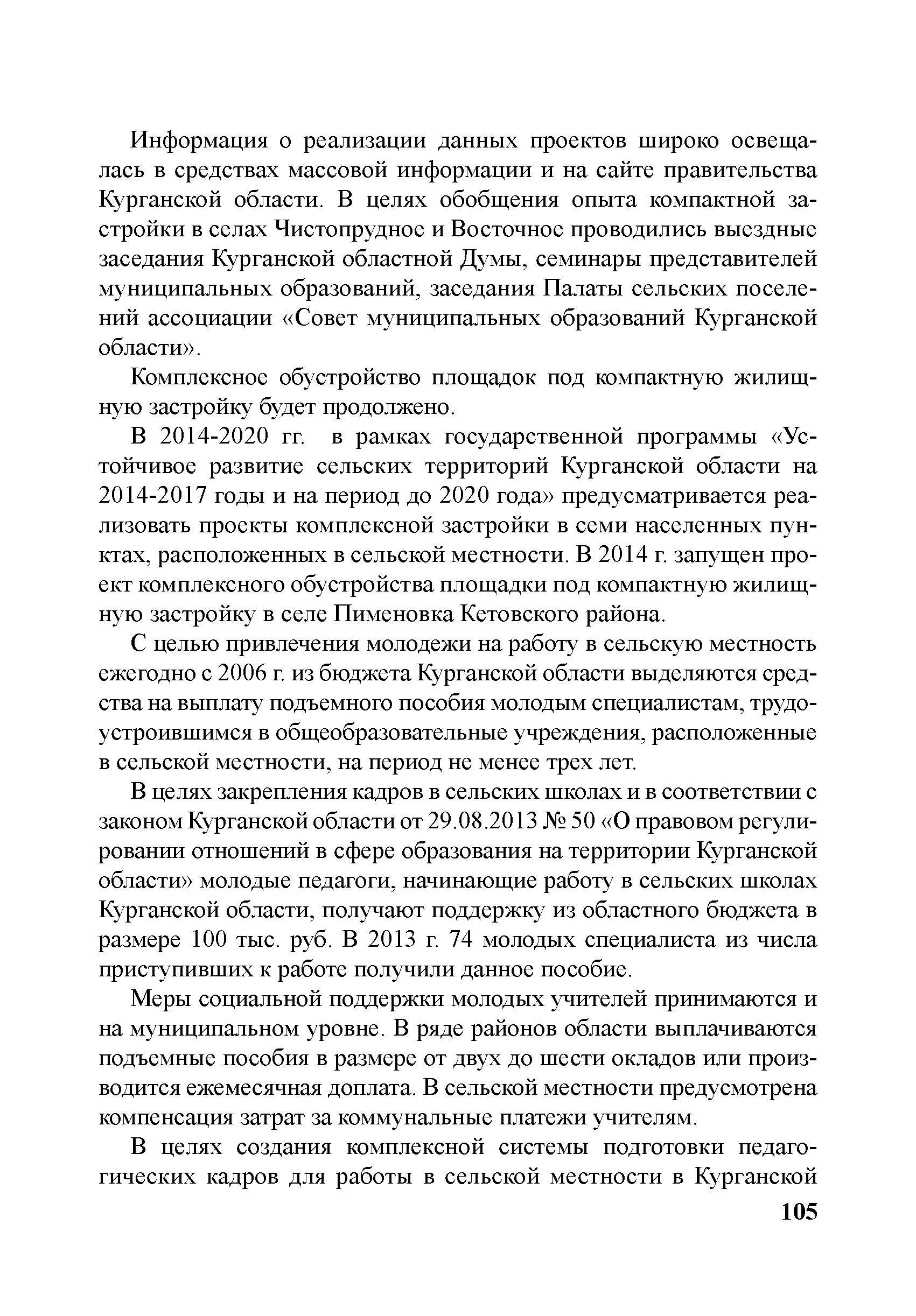 Информация о реализации данных проектов широко освещалась в средствах массовой информации и на сайте правительства Курганской области. В целях обобщения опыта компактной застройки в селах Чистопрудное и Восточное проводились выездные заседания Курганской областной Думы, семинары представителей муниципальных образований, заседания Палаты сельских поселений ассоциации «Совет муниципальных образований Курганской области».

Комплексное обустройство площадок под компактную жилищную застройку будет продолжено.

В 2014-2020 гг. в рамках государственной программы «Устойчивое развитие сельских территорий Курганской области на 2014-2017 годы и на период до 2020 года» предусматривается реализовать проекты комплексной застройки в семи населенных пунктах, расположенных в сельской местности. В 2014 г. запущен проект комплексного обустройства площадки под компактную жилищную застройку в селе Пименовка Кетовского района.

С целью привлечения молодежи на работу в сельскую местность ежегодно с 2006 г. из бюджета Курганской области выделяются средства на выплату подъемного пособия молодым специалистам, трудоустроившимся в общеобразовательные учреждения, расположенные в сельской местности, на период не менее трех лет.

В целях закрепления кадров в сельских школах и в соответствии с законом Курганской области от 29.08.2013 № 50 «О правовом регулировании отношений в сфере образования на территории Курганской области» молодые педагоги, начинающие работу в сельских школах Курганской области, получают поддержку из областного бюджета в размере 100 тыс. руб. В 2013 г. 74 молодых специалиста из числа приступивших к работе получили данное пособие.

Меры социальной поддержки молодых учителей принимаются и на муниципальном уровне. В ряде районов области выплачиваются подъемные пособия в размере от двух до шести окладов или производится ежемесячная доплата. В сельской местности предусмотрена компенсация затрат за коммунальные платежи учителям.

В целях создания комплексной системы подготовки педагогических кадров для работы в сельской местности в Курганской

105